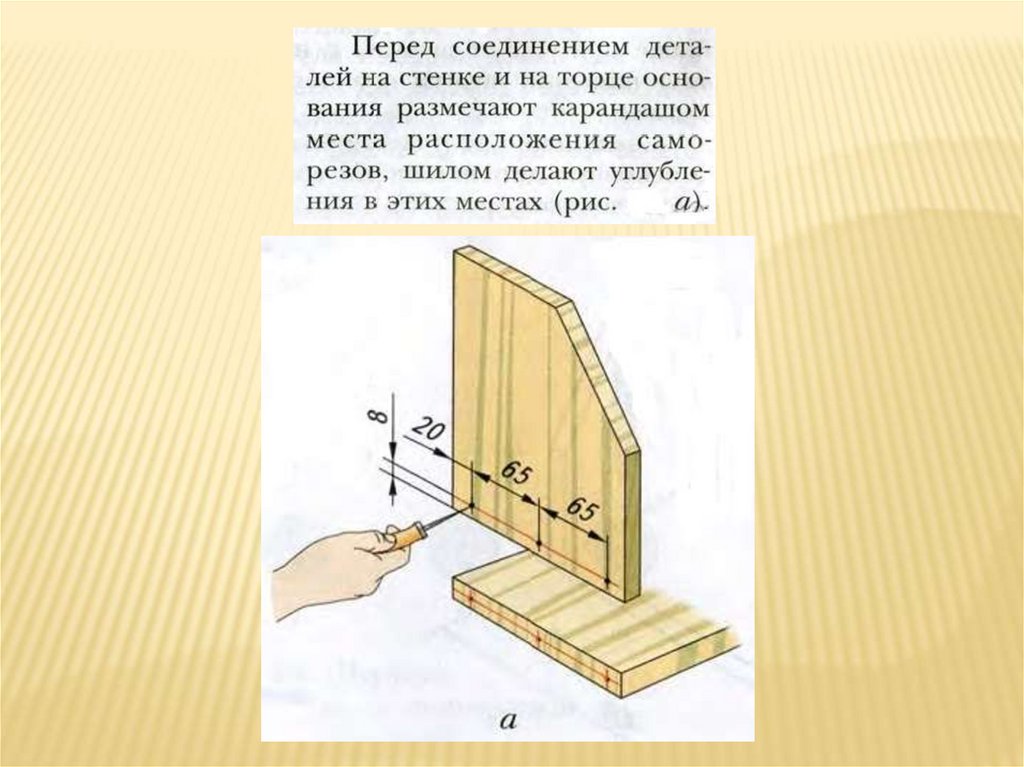 Перед соединением деталей на стенке и на торце основания размечают карандашом места расположения саморезов, шилом делают углубления в этих местах (рис. а).

8
20
65
65
а